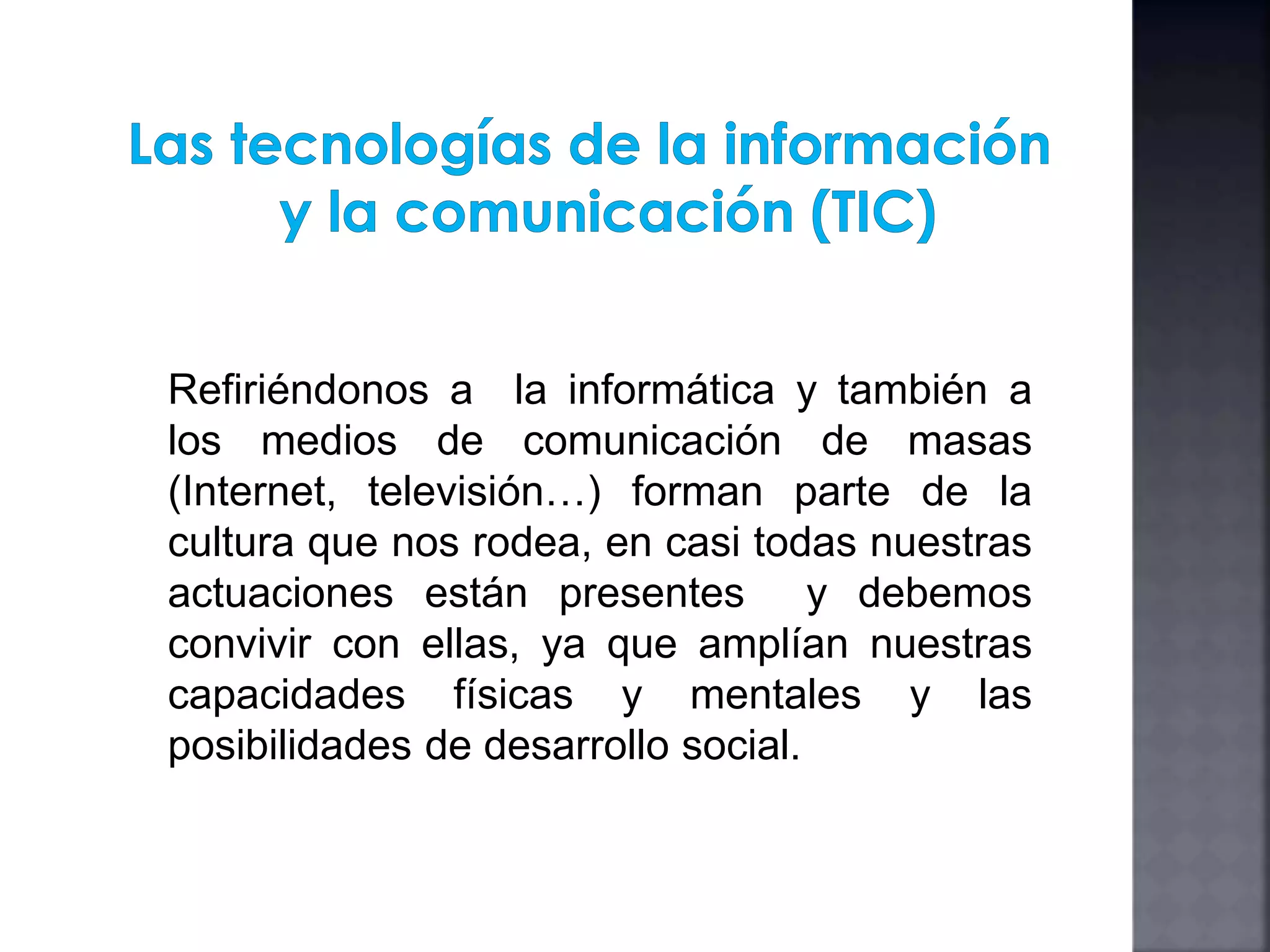 Las tecnologías de la información y la comunicación (TIC)

Refiriéndonos a la informática y también a los medios de comunicación de masas (Internet, televisión…) forman parte de la cultura que nos rodea, en casi todas nuestras actuaciones están presentes y debemos convivir con ellas, ya que amplían nuestras capacidades físicas y mentales y las posibilidades de desarrollo social.